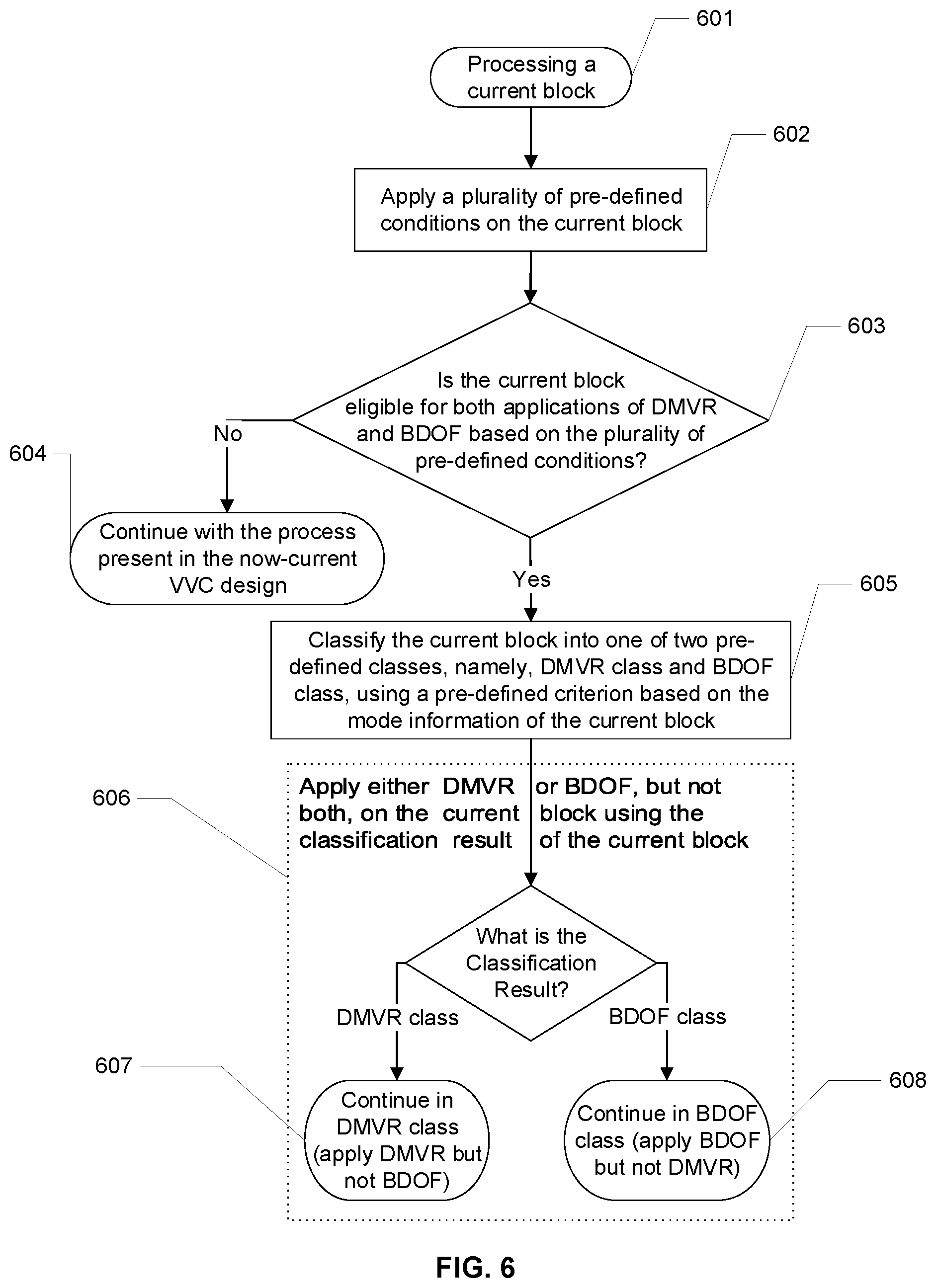 601

Processing a current block

602

Apply a plurality of pre-defined conditions on the current block

603

Is the current block eligible for both applications of DMVR and BDOF based on the plurality of pre-defined conditions?

No

604

Continue with the process present in the now-current VVC design

Yes

605

Classify the current block into one of two pre-defined classes, namely, DMVR class and BDOF class, using a pre-defined criterion based on the mode information of the current block

606

Apply either DMVR or BDOF, but not both, on the current block using the classification result of the current block

What is the Classification Result?

DMVR class

BDOF class

607

Continue in DMVR class (apply DMVR but not BDOF)

608

Continue in BDOF class (apply BDOF but not DMVR)

FIG. 6